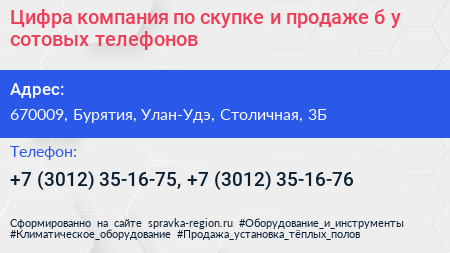 Цифра компания по скупке и продаже б у сотовых телефонов

Адрес:

670009, Бурятия, Улан-Удэ, Столичная, 3Б

Телефон:

+7 (3012) 35-16-75, +7 (3012) 35-16-76

Сформированно на сайте spravka-region.ru #Оборудование_и_инструменты #Климатическое_оборудование #Продажа_установка_тёплых_полов